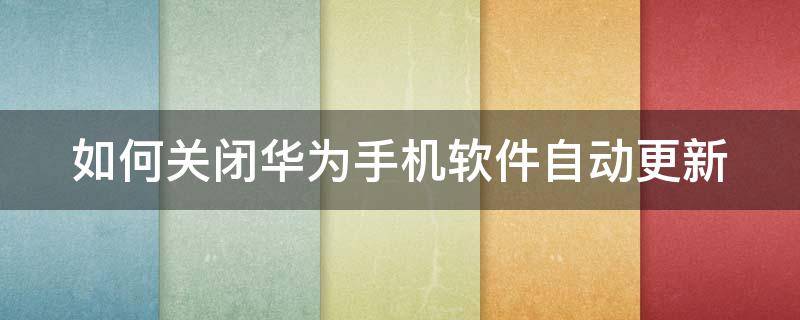 如何关闭华为手机软件自动更新